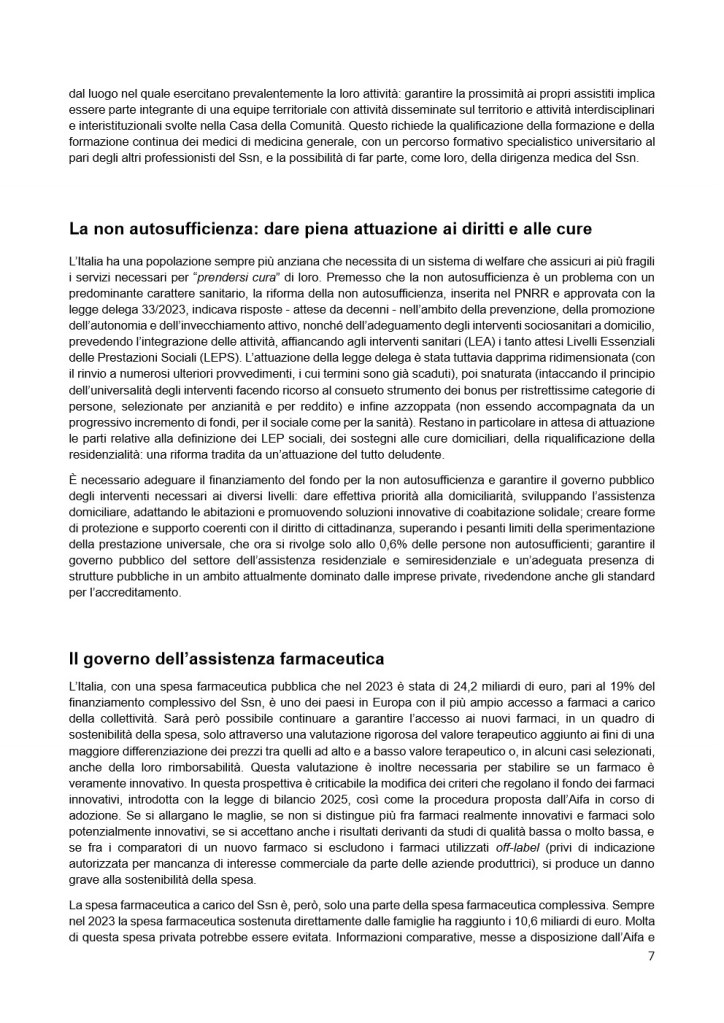 dal luogo nel quale esercitano prevalentemente la loro attività: garantire la prossimità ai propri assistiti implica essere parte integrante di una equipe territoriale con attività disseminate sul territorio e attività interdisciplinari e interistituzionali svolte nella Casa della Comunità. Questo richiede la qualificazione della formazione e della formazione continua dei medici di medicina generale, con un percorso formativo specialistico universitario al pari degli altri professionisti del Ssn, e la possibilità di far parte, come loro, della dirigenza medica del Ssn.

La non autosufficienza: dare piena attuazione ai diritti e alle cure

L'Italia ha una popolazione sempre più anziana che necessita di un sistema di welfare che assicuri ai più fragili i servizi necessari per "prendersi cura" di loro. Premesso che la non autosufficienza è un problema con un predominante carattere sanitario, la riforma della non autosufficienza, inserita nel PNRR e approvata con la legge delega 33/2023, indicava risposte - attese da decenni - nell'ambito della prevenzione, della promozione dell'autonomia e dell'invecchiamento attivo, nonché dell'adeguamento degli interventi sociosanitari a domicilio, prevedendo l'integrazione delle attività, affiancando agli interventi sanitari (LEA) i tanto attesi Livelli Essenziali delle Prestazioni Sociali (LEPS). L'attuazione della legge delega è stata tuttavia dapprima ridimensionata (con il rinvio a numerosi ulteriori provvedimenti, i cui termini sono già scaduti), poi snaturata (intaccando il principio dell'universalità degli interventi facendo ricorso al consueto strumento dei bonus per ristrettissime categorie di persone, selezionate per anzianità e per reddito) e infine azzoppata (non essendo accompagnata da un progressivo incremento di fondi, per il sociale come per la sanità). Restano in particolare in attesa di attuazione le parti relative alla definizione dei LEP sociali, dei sostegni alle cure domiciliari, della riqualificazione della residenzialità: una riforma tradita da un'attuazione del tutto deludente.

È necessario adeguare il finanziamento del fondo per la non autosufficienza e garantire il governo pubblico degli interventi necessari ai diversi livelli: dare effettiva priorità alla domiciliarità, sviluppando l'assistenza domiciliare, adattando le abitazioni e promuovendo soluzioni innovative di coabitazione solidale; creare forme di protezione e supporto coerenti con il diritto di cittadinanza, superando i pesanti limiti della sperimentazione della prestazione universale, che ora si rivolge solo allo 0,6% delle persone non autosufficienti; garantire il governo pubblico del settore dell'assistenza residenziale e semiresidenziale e un'adeguata presenza di strutture pubbliche in un ambito attualmente dominato dalle imprese private, rivedendone anche gli standard per l'accreditamento.

Il governo dell'assistenza farmaceutica

L'Italia, con una spesa farmaceutica pubblica che nel 2023 è stata di 24,2 miliardi di euro, pari al 19% del finanziamento complessivo del Ssn, è uno dei paesi in Europa con il più ampio accesso a farmaci a carico della collettività. Sarà però possibile continuare a garantire l'accesso ai nuovi farmaci, in un quadro di sostenibilità della spesa, solo attraverso una valutazione rigorosa del valore terapeutico aggiunto ai fini di una maggiore differenziazione dei prezzi tra quelli ad alto e a basso valore terapeutico o, in alcuni casi selezionati, anche della loro rimborsabilità. Questa valutazione è inoltre necessaria per stabilire se un farmaco è veramente innovativo. In questa prospettiva è criticabile la modifica dei criteri che regolano il fondo dei farmaci innovativi, introdotta con la legge di bilancio 2025, così come la procedura proposta dall'Aifa in corso di adozione. Se si allargano le maglie, se non si distingue più fra farmaci realmente innovativi e farmaci solo potenzialmente innovativi, se si accettano anche i risultati derivanti da studi di qualità bassa o molto bassa, e se fra i comparatori di un nuovo farmaco si escludono i farmaci utilizzati off-label (privi di indicazione autorizzata per mancanza di interesse commerciale da parte delle aziende produttrici), si produce un danno grave alla sostenibilità della spesa.

La spesa farmaceutica a carico del Ssn è, però, solo una parte della spesa farmaceutica complessiva. Sempre nel 2023 la spesa farmaceutica sostenuta direttamente dalle famiglie ha raggiunto i 10,6 miliardi di euro. Molta di questa spesa privata potrebbe essere evitata. Informazioni comparative, messe a disposizione dall'Aifa e

7